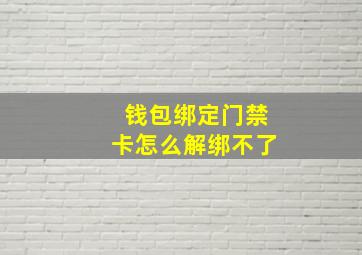 钱包绑定门禁卡怎么解绑不了